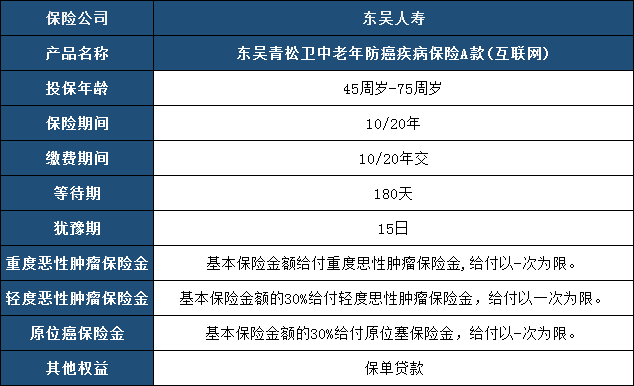 | 保险公司 | 东吴人寿 |
|---|---|
| 产品名称 | 东吴青松卫中老年防癌疾病保险A款(互联网) |
| 投保年龄 | 45周岁-75周岁 |
| 保险期间 | 10/20年 |
| 缴费期间 | 10/20年交 |
| 等待期 | 180天 |
| 犹豫期 | 15日 |
| 重度恶性肿瘤保险金 | 基本保险金额给付重度思性肿瘤保险金,给付以-次为限。 |
| 轻度恶性肿瘤保险金 | 基本保险金额的30%给付轻度思性肿瘤保险金，给付以一次为限。 |
| 原位癌保险金 | 基本保险金额的30%给付原位塞保险金，给付以-次为限。 |
| 其他权益 | 保单贷款 |